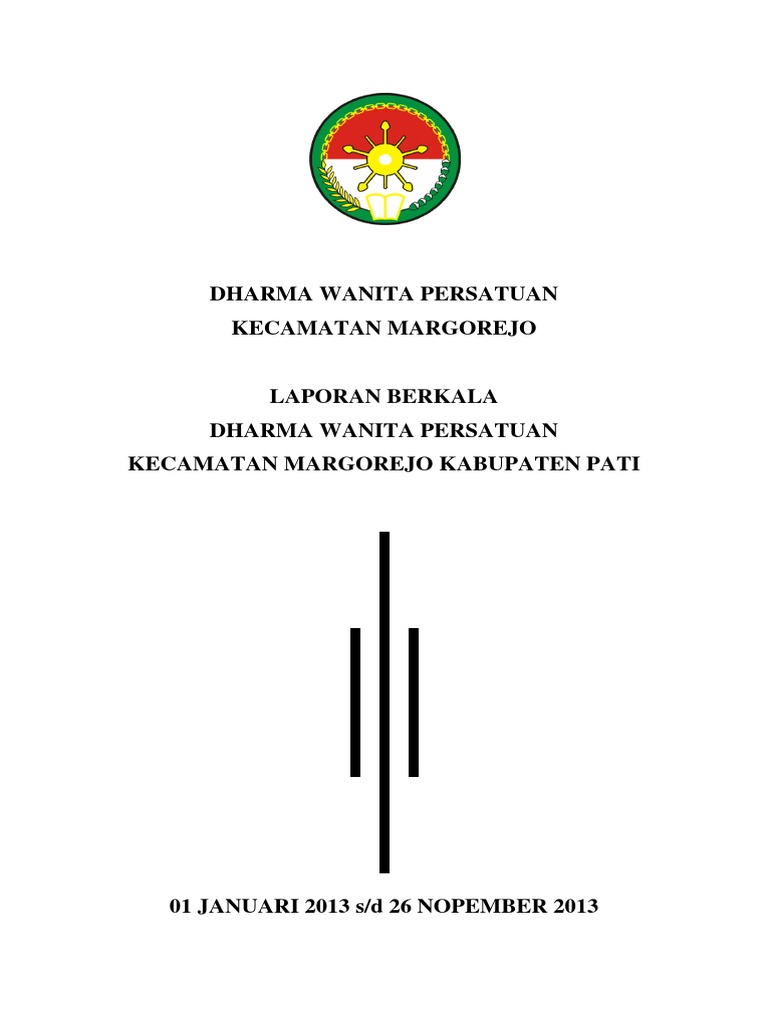 DHARMA WANITA PERSATUAN
KECAMATAN MARGOREJO

LAPORAN BERKALA
DHARMA WANITA PERSATUAN
KECAMATAN MARGOREJO KABUPATEN PATI

01 JANUARI 2013 s/d 26 NOPEMBER 2013